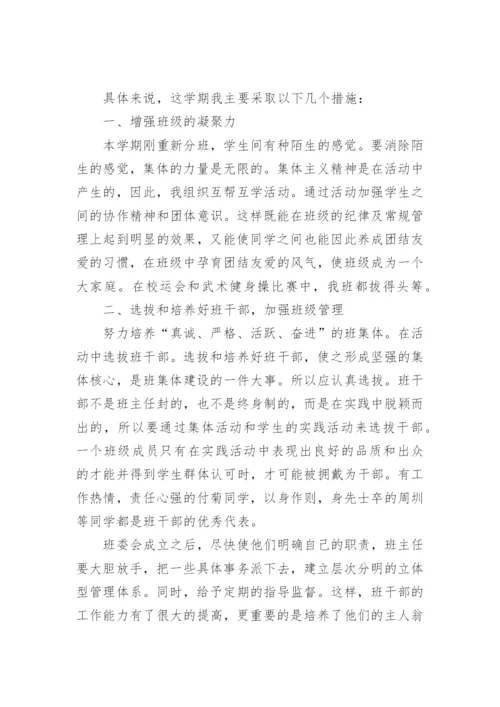 具体来说，这学期我主要采取以下几个措施：

一、增强班级的凝聚力

本学期刚重新分班，学生间有种陌生的感觉。要消除陌生的感觉，集体的力量是无限的。集体主义精神是在活动中产生的，因此，我组织互帮互学活动。通过活动加强学生之间的协作精神和团体意识。这样既能在班级的纪律及常规管理上起到明显的效果，又能使同学之间也能因此养成团结友爱的习惯，在班级中孕育团结友爱的风气，使班级成为一个大家庭。在校运会和武术健身操比赛中，我班都拔得头筹。

二、选拔和培养好班干部，加强班级管理

努力培养“真诚、严格、活跃、奋进”的班集体。在活动中选拔班干部。选拔和培养好班干部，使之形成坚强的集体核心，是班集体建设的一件大事。所以应认真选拔。班干部不是班主任封的，也不是终身制的，而是在实践中脱颖而出的，所以要通过集体活动和学生的实践活动来选拔干部。一个班级成员只有在实践活动中表现出良好的品质和出众的才能并得到学生群体认可时，才可能被拥戴为干部。有工作热情，责任心强的付菊同学，以身作则，身先士卒的周圳等同学都是班干部的优秀代表。

班委会成立之后，尽快使他们明确自己的职责，班主任要大胆放手，把一些具体事务派下去，建立层次分明的立体型管理体系。同时，给予定期的指导监督。这样，班干部的工作能力有了很大的提高，更重要的是培养了他们的主人翁